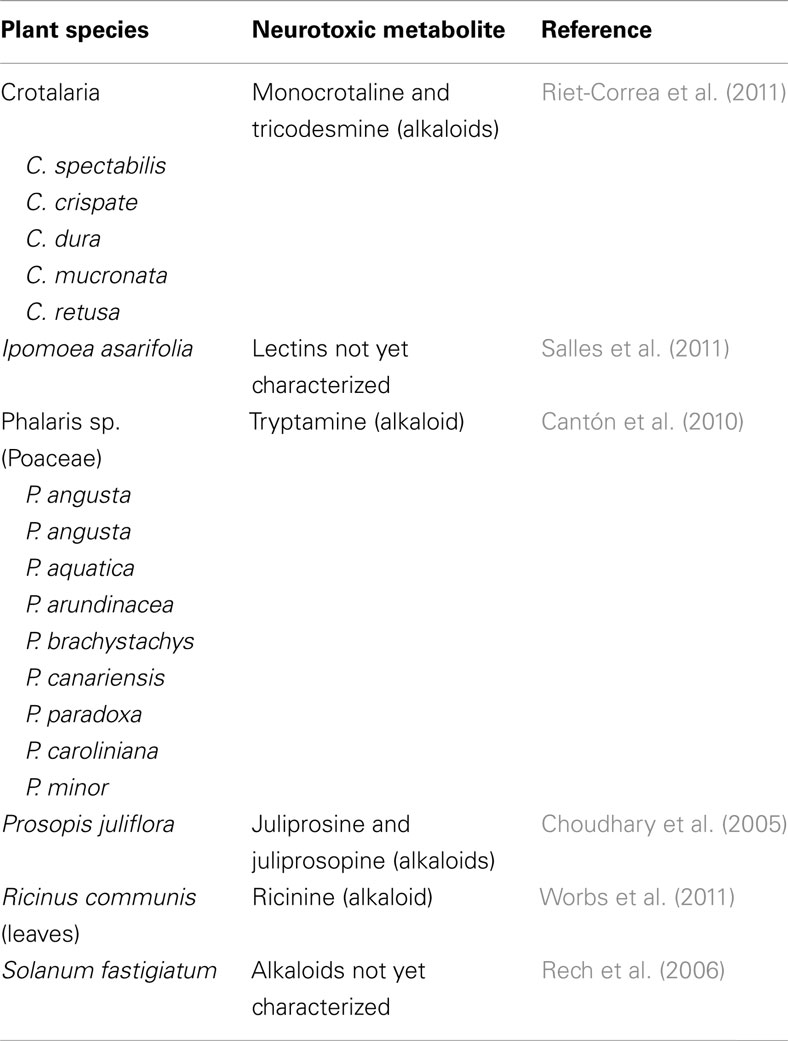 | Plant species | Neurotoxic metabolite | Reference |
|---|---|---|
| Crotalaria | Monocrotaline and tricodesmine (alkaloids) | Riet-Correa et al. (2011) |
| C. spectabilis | | |
| C. crispate | | |
| C. dura | | |
| C. mucronata | | |
| C. retusa | | |
| Ipomoea asarifolia | Lectins not yet characterized | Salles et al. (2011) |
| Phalaris sp. (Poaceae) | Tryptamine (alkaloid) | Cantón et al. (2010) |
| P. angusta | | |
| P. angusta | | |
| P. aquatica | | |
| P. arundinacea | | |
| P. brachystachys | | |
| P. canariensis | | |
| P. paradoxa | | |
| P. caroliniana | | |
| P. minor | | |
| Prosopis juliflora | Juliprosine and juliprosopine (alkaloids) | Choudhary et al. (2005) |
| Ricinus communis (leaves) | Ricinine (alkaloid) | Worbs et al. (2011) |
| Solanum fastigiatum | Alkaloids not yet characterized | Rech et al. (2006) |